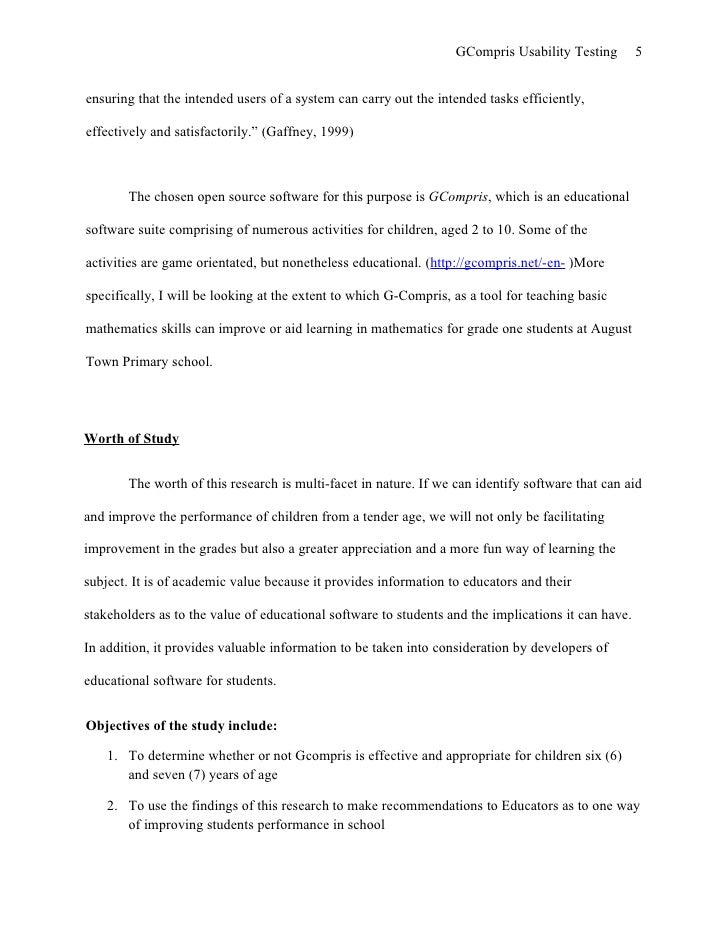 GCompris Usability Testing 5

ensuring that the intended users of a system can carry out the intended tasks efficiently, effectively and satisfactorily.” (Gaffney, 1999)

The chosen open source software for this purpose is GCompris, which is an educational software suite comprising of numerous activities for children, aged 2 to 10. Some of the activities are game orientated, but nonetheless educational. (http://gcompris.net/-en- )More specifically, I will be looking at the extent to which G-Compris, as a tool for teaching basic mathematics skills can improve or aid learning in mathematics for grade one students at August Town Primary school.

Worth of Study

The worth of this research is multi-facet in nature. If we can identify software that can aid and improve the performance of children from a tender age, we will not only be facilitating improvement in the grades but also a greater appreciation and a more fun way of learning the subject. It is of academic value because it provides information to educators and their stakeholders as to the value of educational software to students and the implications it can have. In addition, it provides valuable information to be taken into consideration by developers of educational software for students.

Objectives of the study include:

1. To determine whether or not Gcompris is effective and appropriate for children six (6) and seven (7) years of age

2. To use the findings of this research to make recommendations to Educators as to one way of improving students performance in school